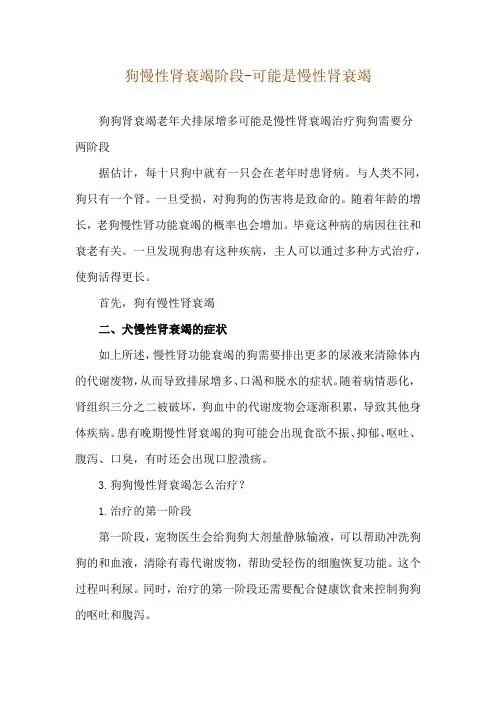 狗慢性肾衰竭阶段-可能是慢性肾衰竭

狗狗肾衰竭老年犬排尿增多可能是慢性肾衰竭治疗狗狗需要分两阶段

据估计，每十只狗中就有一只会在老年时患肾病。与人类不同，狗只有一个肾。一旦受损，对狗狗的伤害将是致命的。随着年龄的增长，老狗慢性肾功能衰竭的概率也会增加。毕竟这种病的病因往往和衰老有关。一旦发现狗患有这种疾病，主人可以通过多种方式治疗，使狗活得更长。

首先，狗有慢性肾衰竭

二、犬慢性肾衰竭的症状

如上所述，慢性肾功能衰竭的狗需要排出更多的尿液来清除体内的代谢废物，从而导致排尿增多、口渴和脱水的症状。随着病情恶化，肾组织三分之二被破坏，狗血中的代谢废物会逐渐积累，导致其他身体疾病。患有晚期慢性肾衰竭的狗可能会出现食欲不振、抑郁、呕吐、腹泻、口臭，有时还会出现口腔溃疡。

3.狗狗慢性肾衰竭怎么治疗？

1.治疗的第一阶段

第一阶段，宠物医生会给狗狗大剂量静脉输液，可以帮助冲洗狗狗的和血液，清除有毒代谢废物，帮助受轻伤的细胞恢复功能。这个过程叫利尿。同时，治疗的第一阶段还需要配合健康饮食来控制狗狗的呕吐和腹泻。